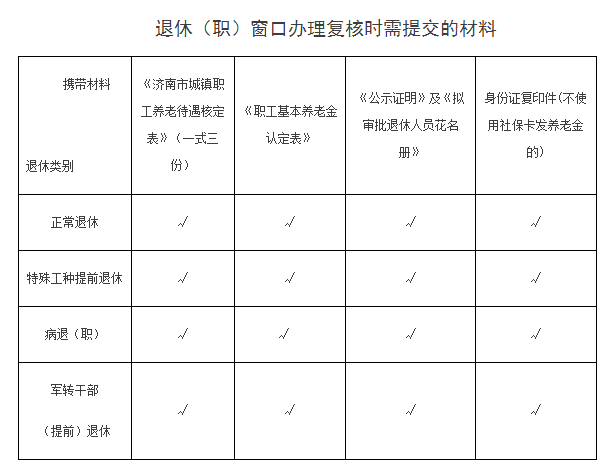 退休（职）窗口办理复核时需提交的材料

| 携带材料 退休类别 | 《济南市城镇职工养老待遇核定表》（一式三份） | 《职工基本养老金认定表》 | 《公示证明》及《拟审批退休人员花名册》 | 身份证复印件(不使用社保卡发养老金的) |
|---|---|---|---|---|
| 正常退休 | √ | √ | √ | √ |
| 特殊工种提前退休 | √ | √ | √ | √ |
| 病退（职） | √ | √ | √ | √ |
| 军转干部（提前）退休 | √ | √ | √ | √ |